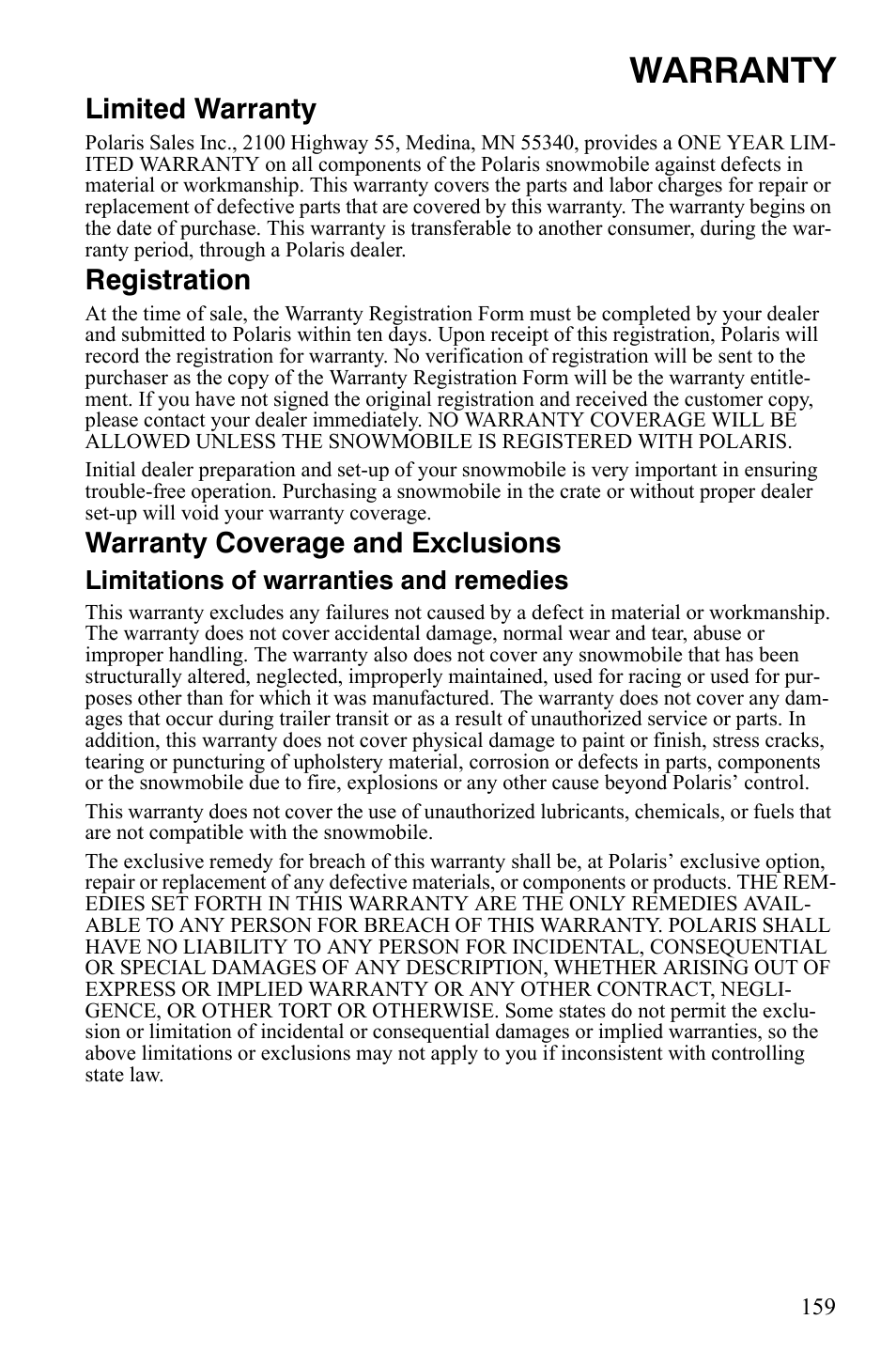 WARRANTY

Limited Warranty

Polaris Sales Inc., 2100 Highway 55, Medina, MN 55340, provides a ONE YEAR LIMITED WARRANTY on all components of the Polaris snowmobile against defects in material or workmanship. This warranty covers the parts and labor charges for repair or replacement of defective parts that are covered by this warranty. The warranty begins on the date of purchase. This warranty is transferable to another consumer, during the warranty period, through a Polaris dealer.

Registration

At the time of sale, the Warranty Registration Form must be completed by your dealer and submitted to Polaris within ten days. Upon receipt of this registration, Polaris will record the registration for warranty. No verification of registration will be sent to the purchaser as the copy of the Warranty Registration Form will be the warranty entitlement. If you have not signed the original registration and received the customer copy, please contact your dealer immediately. NO WARRANTY COVERAGE WILL BE ALLOWED UNLESS THE SNOWMOBILE IS REGISTERED WITH POLARIS.

Initial dealer preparation and set-up of your snowmobile is very important in ensuring trouble-free operation. Purchasing a snowmobile in the crate or without proper dealer set-up will void your warranty coverage.

Warranty Coverage and Exclusions

Limitations of warranties and remedies

This warranty excludes any failures not caused by a defect in material or workmanship. The warranty does not cover accidental damage, normal wear and tear, abuse or improper handling. The warranty also does not cover any snowmobile that has been structurally altered, neglected, improperly maintained, used for racing or used for purposes other than for which it was manufactured. The warranty does not cover any damages that occur during trailer transit or as a result of unauthorized service or parts. In addition, this warranty does not cover physical damage to paint or finish, stress cracks, tearing or puncturing of upholstery material, corrosion or defects in parts, components or the snowmobile due to fire, explosions or any other cause beyond Polaris' control.

This warranty does not cover the use of unauthorized lubricants, chemicals, or fuels that are not compatible with the snowmobile.

The exclusive remedy for breach of this warranty shall be, at Polaris' exclusive option, repair or replacement of any defective materials, or components or products. THE REMEDIES SET FORTH IN THIS WARRANTY ARE THE ONLY REMEDIES AVAILABLE TO ANY PERSON FOR BREACH OF THIS WARRANTY. POLARIS SHALL HAVE NO LIABILITY TO ANY PERSON FOR INCIDENTAL, CONSEQUENTIAL OR SPECIAL DAMAGES OF ANY DESCRIPTION, WHETHER ARISING OUT OF EXPRESS OR IMPLIED WARRANTY OR ANY OTHER CONTRACT, NEGLIGENCE, OR OTHER TORT OR OTHERWISE. Some states do not permit the exclusion or limitation of incidental or consequential damages or implied warranties, so the above limitations or exclusions may not apply to you if inconsistent with controlling state law.

159